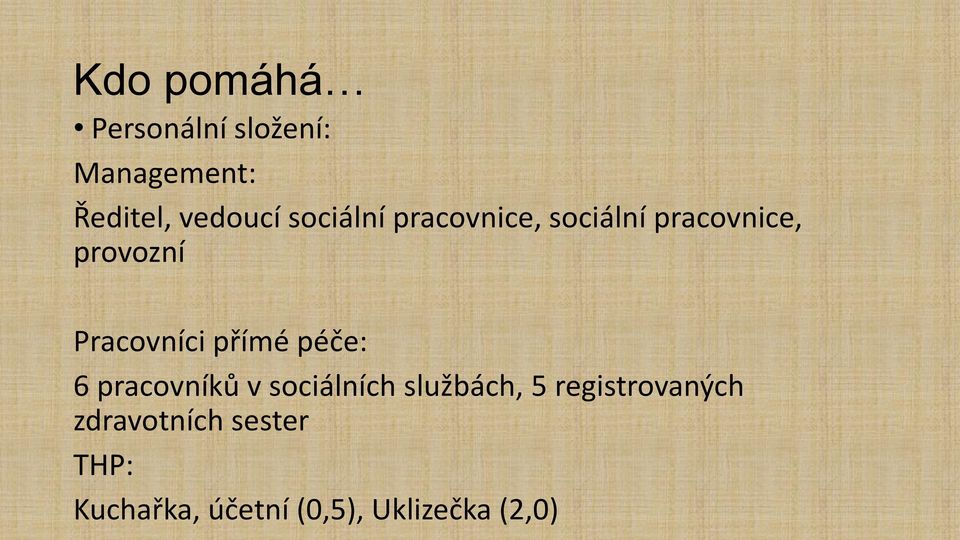 Kdo pomáhá…

• Personální složení:

Management:

Ředitel, vedoucí sociální pracovnice, sociální pracovnice, provozní

Pracovníci přímé péče:

6 pracovníků v sociálních službách, 5 registrovaných zdravotních sester

THP:

Kuchařka, účetní (0,5), Uklizečka (2,0)